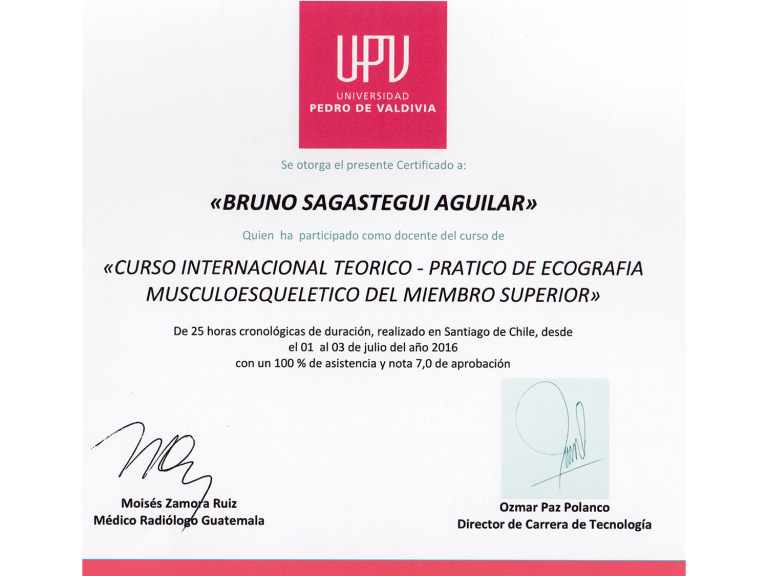 UPV
UNIVERSIDAD
PEDRO DE VALDIVIA

Se otorga el presente Certificado a:

«BRUNO SAGASTEGUI AGUILAR»

Quien ha participado como docente del curso de

«CURSO INTERNACIONAL TEORICO - PRATICO DE ECOGRAFIA MUSCULOESQUELETICO DEL MIEMBRO SUPERIOR»

De 25 horas cronológicas de duración, realizado en Santiago de Chile, desde el 01 al 03 de julio del año 2016 con un 100 % de asistencia y nota 7,0 de aprobación

Moisés Zamora Ruiz
Médico Radiólogo Guatemala

Ozmar Paz Polanco
Director de Carrera de Tecnología